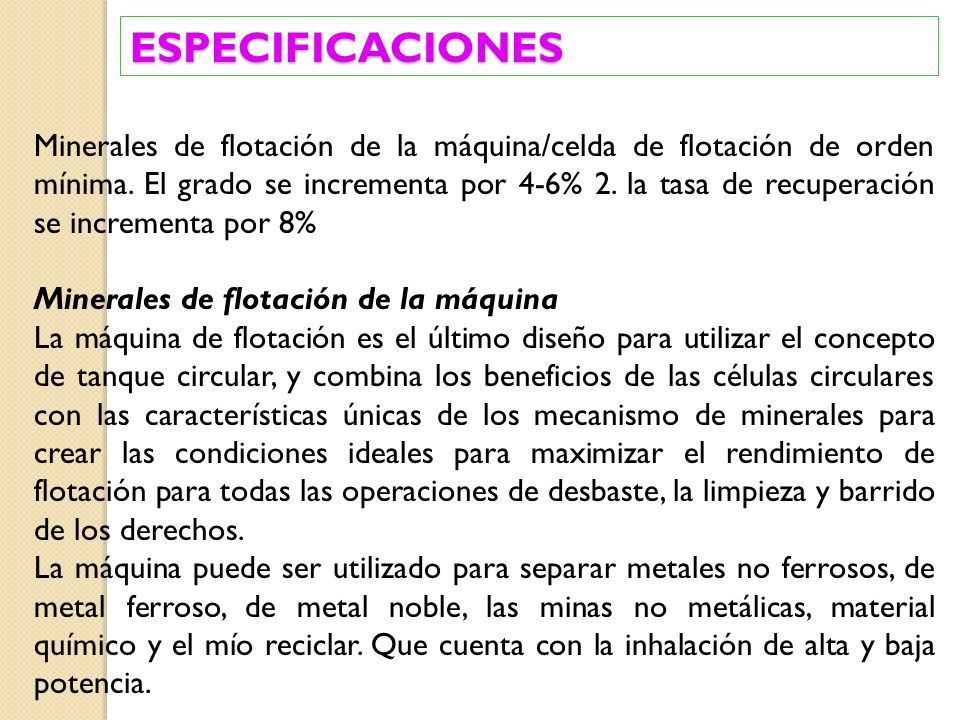 ESPECIFICACIONES

Minerales de flotación de la máquina/celda de flotación de orden mínima. El grado se incrementa por 4-6% 2. la tasa de recuperación se incrementa por 8%

Minerales de flotación de la máquina
La máquina de flotación es el último diseño para utilizar el concepto de tanque circular, y combina los beneficios de las células circulares con las características únicas de los mecanismo de minerales para crear las condiciones ideales para maximizar el rendimiento de flotación para todas las operaciones de desbaste, la limpieza y barrido de los derechos.
La máquina puede ser utilizado para separar metales no ferrosos, de metal ferroso, de metal noble, las minas no metálicas, material químico y el mío reciclar. Que cuenta con la inhalación de alta y baja potencia.